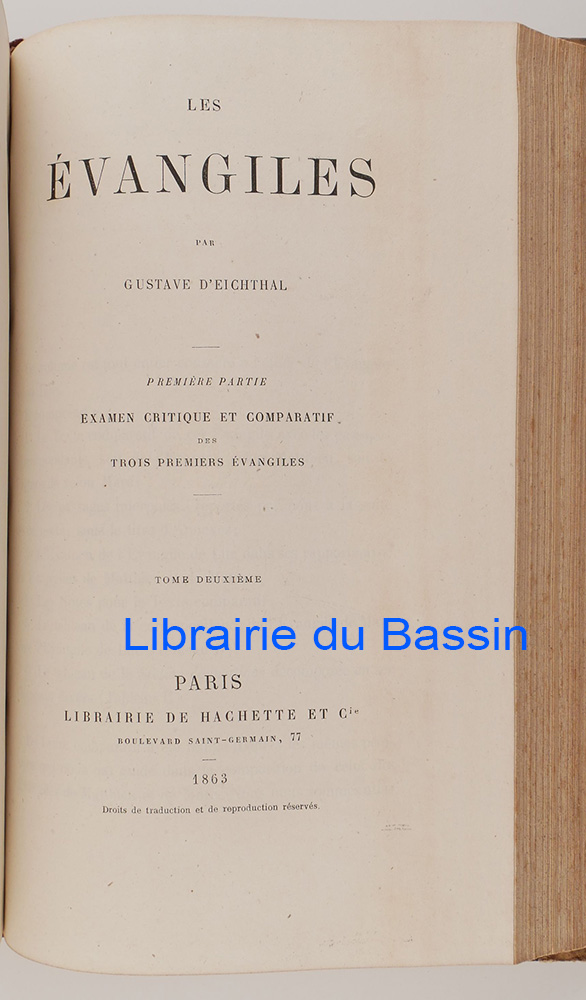 LES

ÉVANGILES

PAR

GUSTAVE D'EICHTHAL

PREMIÈRE PARTIE

EXAMEN CRITIQUE ET COMPARATIF

DES

TROIS PREMIERS ÉVANGILES

TOME DEUXIÈME

PARIS

LIBRAIRIE DE HACHETTE ET $C^{ie}$

BOULEVARD SAINT-GERMAIN, 77

1863

Droits de traduction et de reproduction réservés.

Librairie du Bassin